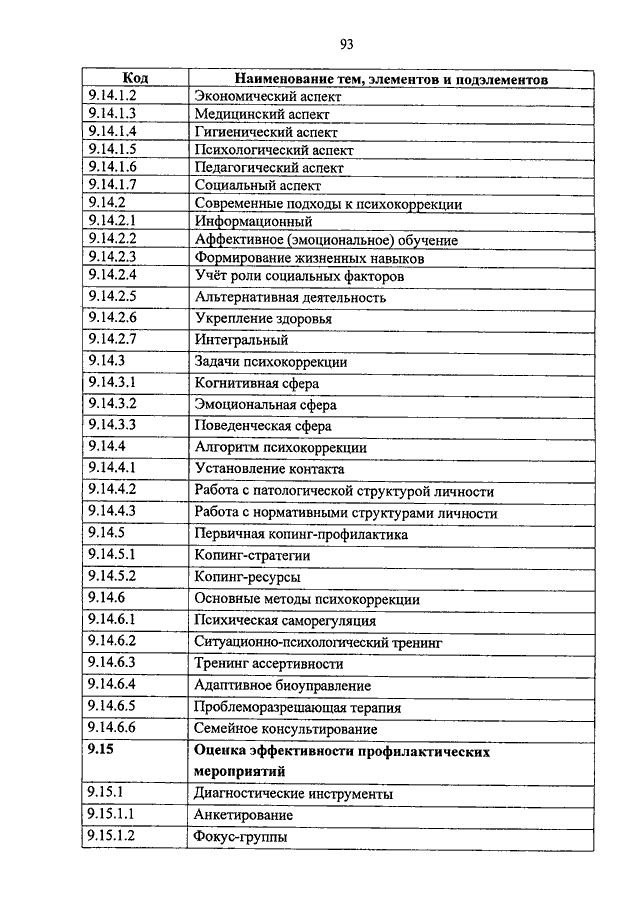 93

| Код | Наименование тем, элементов и подэлементов |
|---|---|
| 9.14.1.2 | Экономический аспект |
| 9.14.1.3 | Медицинский аспект |
| 9.14.1.4 | Гигиенический аспект |
| 9.14.1.5 | Психологический аспект |
| 9.14.1.6 | Педагогический аспект |
| 9.14.1.7 | Социальный аспект |
| 9.14.2 | Современные подходы к психокоррекции |
| 9.14.2.1 | Информационный |
| 9.14.2.2 | Аффективное (эмоциональное) обучение |
| 9.14.2.3 | Формирование жизненных навыков |
| 9.14.2.4 | Учёт роли социальных факторов |
| 9.14.2.5 | Альтернативная деятельность |
| 9.14.2.6 | Укрепление здоровья |
| 9.14.2.7 | Интегральный |
| 9.14.3 | Задачи психокоррекции |
| 9.14.3.1 | Когнитивная сфера |
| 9.14.3.2 | Эмоциональная сфера |
| 9.14.3.3 | Поведенческая сфера |
| 9.14.4 | Алгоритм психокоррекции |
| 9.14.4.1 | Установление контакта |
| 9.14.4.2 | Работа с патологической структурой личности |
| 9.14.4.3 | Работа с нормативными структурами личности |
| 9.14.5 | Первичная копинг-профилактика |
| 9.14.5.1 | Копинг-стратегии |
| 9.14.5.2 | Копинг-ресурсы |
| 9.14.6 | Основные методы психокоррекции |
| 9.14.6.1 | Психическая саморегуляция |
| 9.14.6.2 | Ситуационно-психологический тренинг |
| 9.14.6.3 | Тренинг ассертивности |
| 9.14.6.4 | Адаптивное биоуправление |
| 9.14.6.5 | Проблеморазрешающая терапия |
| 9.14.6.6 | Семейное консультирование |
| **9.15** | **Оценка эффективности профилактических мероприятий** |
| 9.15.1 | Диагностические инструменты |
| 9.15.1.1 | Анкетирование |
| 9.15.1.2 | Фокус-группы |